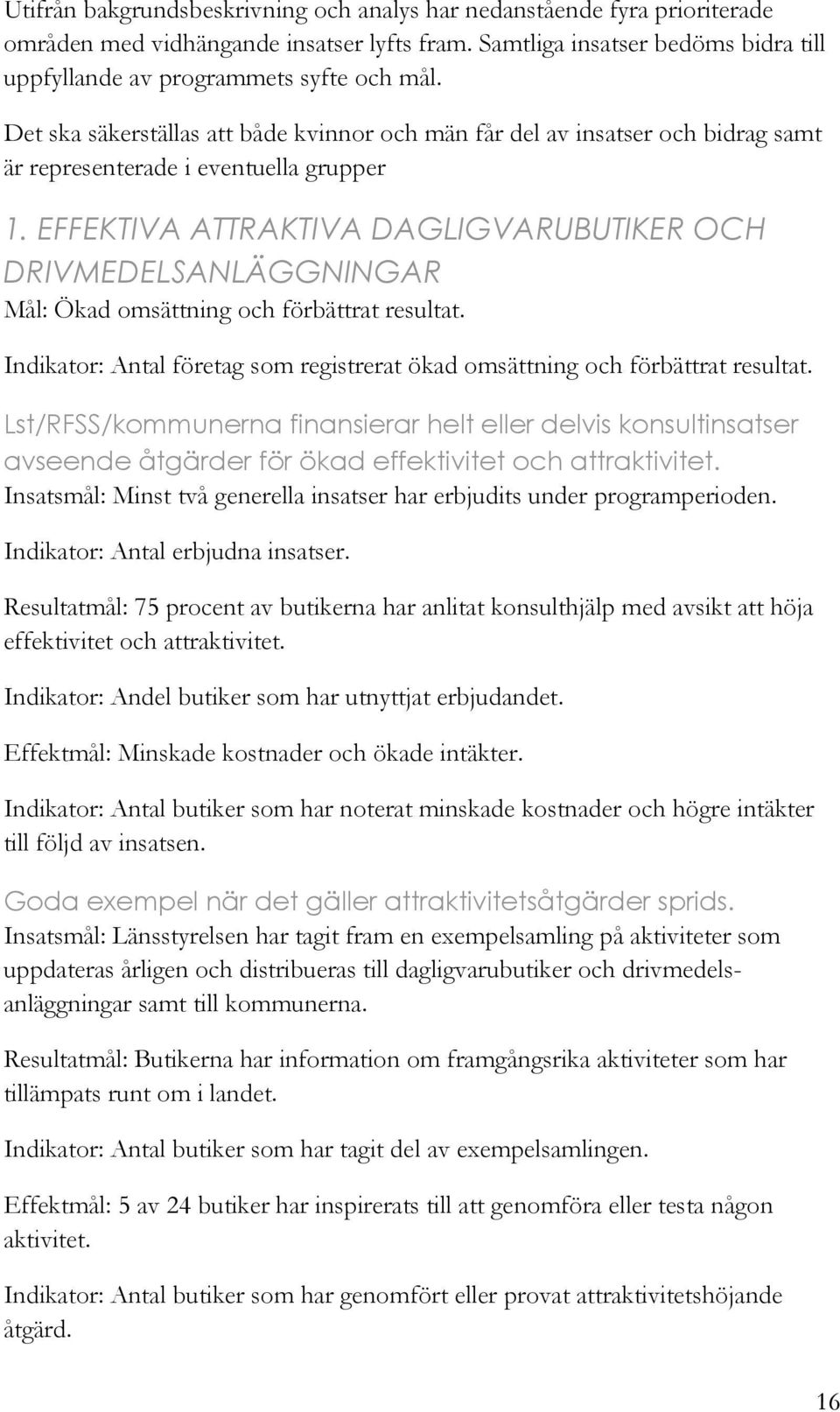 Utifrån bakgrundsbeskrivning och analys har nedanstående fyra prioriterade områden med vidhängande insatser lyfts fram. Samtliga insatser bedöms bidra till uppfyllande av programmets syfte och mål.

Det ska säkerställas att både kvinnor och män får del av insatser och bidrag samt är representerade i eventuella grupper

1. EFFEKTIVA ATTRAKTIVA DAGLIGVARUBUTIKER OCH DRIVMEDELSANLÄGGNINGAR

Mål: Ökad omsättning och förbättrat resultat.

Indikator: Antal företag som registrerat ökad omsättning och förbättrat resultat.

Lst/RFSS/kommunerna finansierar helt eller delvis konsultinsatser avseende åtgärder för ökad effektivitet och attraktivitet.

Insatsmål: Minst två generella insatser har erbjudits under programperioden.

Indikator: Antal erbjudna insatser.

Resultatmål: 75 procent av butikerna har anlitat konsulthjälp med avsikt att höja effektivitet och attraktivitet.

Indikator: Andel butiker som har utnyttjat erbjudandet.

Effektmål: Minskade kostnader och ökade intäkter.

Indikator: Antal butiker som har noterat minskade kostnader och högre intäkter till följd av insatsen.

Goda exempel när det gäller attraktivitetsåtgärder sprids.

Insatsmål: Länsstyrelsen har tagit fram en exempelsamling på aktiviteter som uppdateras årligen och distribueras till dagligvarubutiker och drivmedelsanläggningar samt till kommunerna.

Resultatmål: Butikerna har information om framgångsrika aktiviteter som har tillämpats runt om i landet.

Indikator: Antal butiker som har tagit del av exempelsamlingen.

Effektmål: 5 av 24 butiker har inspirerats till att genomföra eller testa någon aktivitet.

Indikator: Antal butiker som har genomfört eller provat attraktivitetshöjande åtgärd.

16